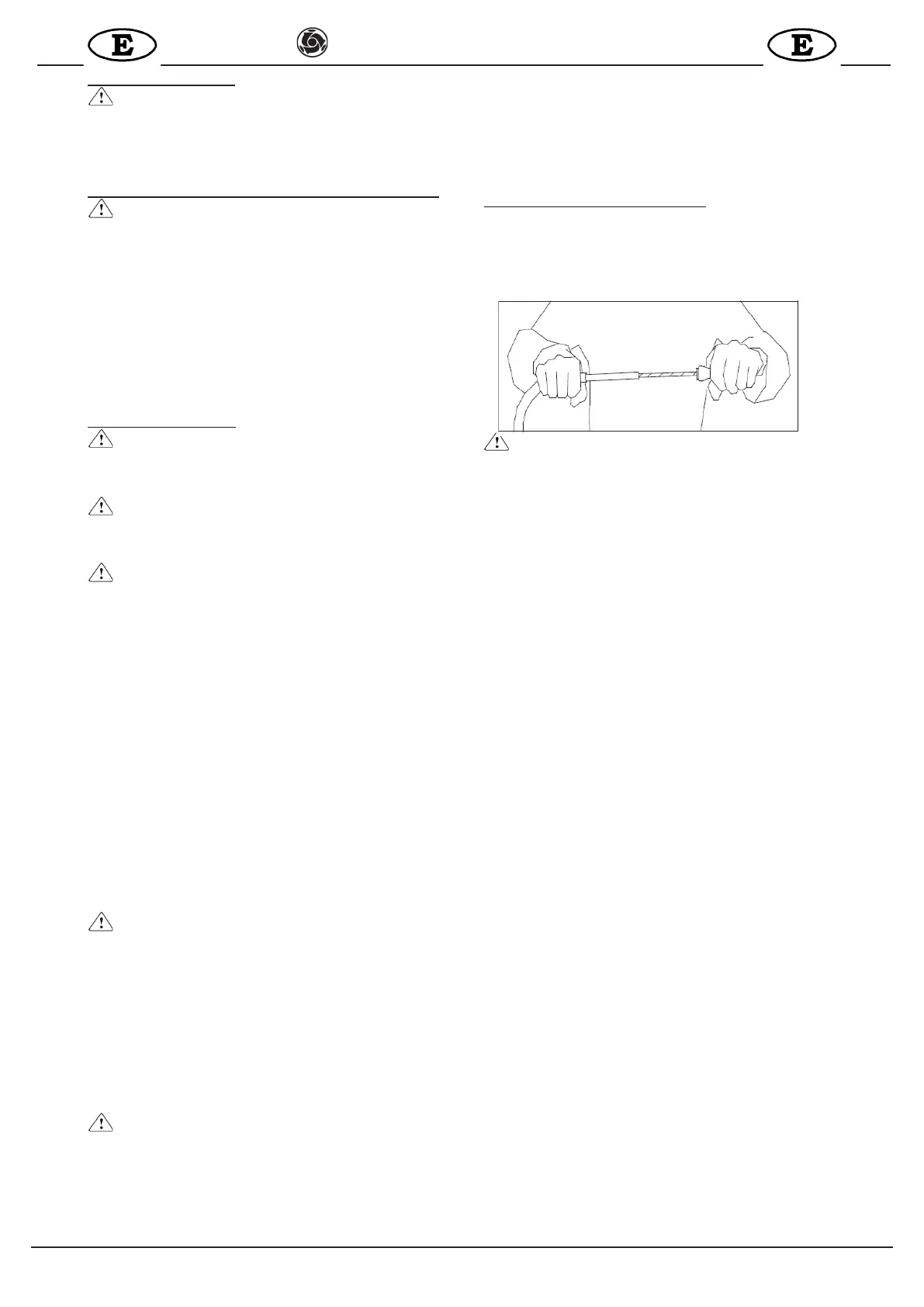 E

E